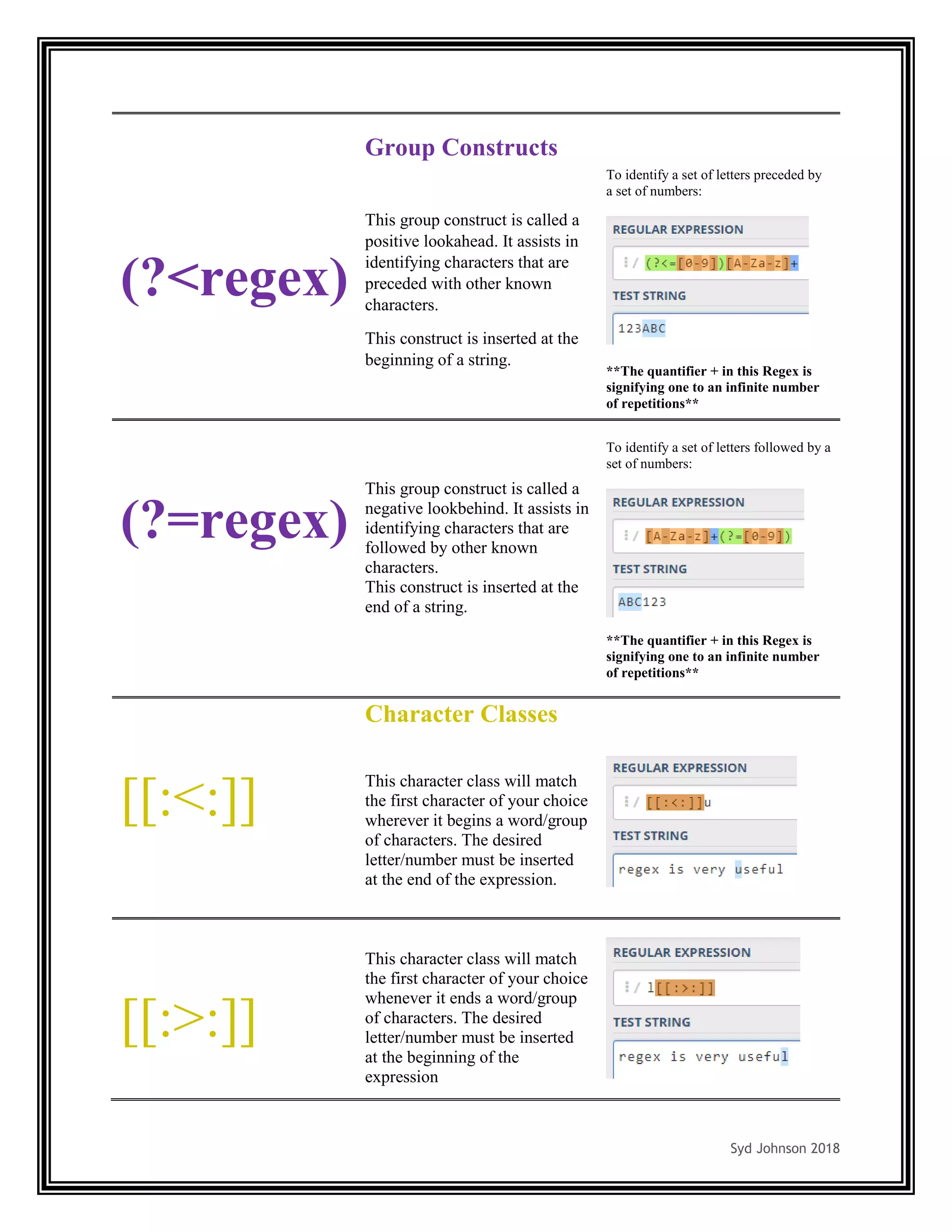 Group Constructs

(?<regex)

This group construct is called a positive lookahead. It assists in identifying characters that are preceded with other known characters.

This construct is inserted at the beginning of a string.

To identify a set of letters preceded by a set of numbers:

REGULAR EXPRESSION

/ (?<=[0-9])[A-Za-z]+

TEST STRING

123ABC

**The quantifier + in this Regex is signifying one to an infinite number of repetitions**

(?=regex)

This group construct is called a negative lookbehind. It assists in identifying characters that are followed by other known characters.
This construct is inserted at the end of a string.

To identify a set of letters followed by a set of numbers:

REGULAR EXPRESSION

/ [A-Za-z]+(?=[0-9])

TEST STRING

ABC123

**The quantifier + in this Regex is signifying one to an infinite number of repetitions**

Character Classes

[[:<:]]

This character class will match the first character of your choice wherever it begins a word/group of characters. The desired letter/number must be inserted at the end of the expression.

REGULAR EXPRESSION

/ [[:<:]]u

TEST STRING

regex is very useful

[[:>:]]

This character class will match the first character of your choice whenever it ends a word/group of characters. The desired letter/number must be inserted at the beginning of the expression

REGULAR EXPRESSION

/ l[[:>:]]

TEST STRING

regex is very useful

Syd Johnson 2018